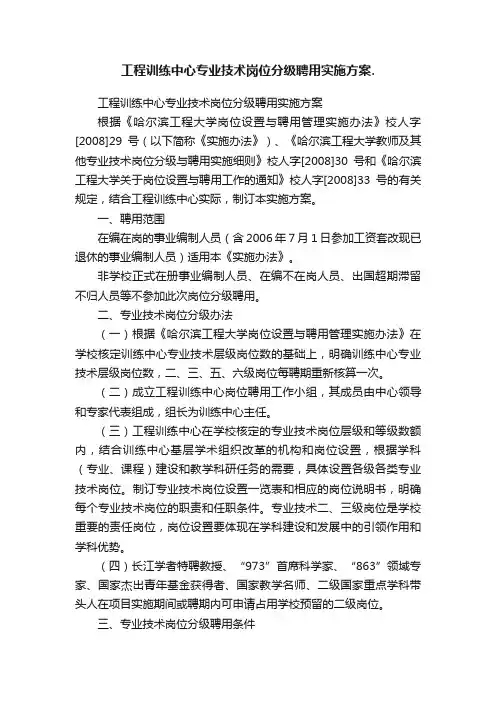 工程训练中心专业技术岗位分级聘用实施方案.

工程训练中心专业技术岗位分级聘用实施方案

根据《哈尔滨工程大学岗位设置与聘用管理实施办法》校人字[2008]29 号（以下简称《实施办法》）、《哈尔滨工程大学教师及其他专业技术岗位分级与聘用实施细则》校人字[2008]30 号和《哈尔滨工程大学关于岗位设置与聘用工作的通知》校人字[2008]33 号的有关规定，结合工程训练中心实际，制订本实施方案。

一、聘用范围

在编在岗的事业编制人员（含 2006 年 7 月 1 日参加工资套改现已退休的事业编制人员）适用本《实施办法》。

非学校正式在册事业编制人员、在编不在岗人员、出国超期滞留不归人员等不参加此次岗位分级聘用。

二、专业技术岗位分级办法

（一）根据《哈尔滨工程大学岗位设置与聘用管理实施办法》在学校核定训练中心专业技术层级岗位数的基础上，明确训练中心专业技术层级岗位数，二、三、五、六级岗位每聘期重新核算一次。

（二）成立工程训练中心岗位聘用工作小组，其成员由中心领导和专家代表组成，组长为训练中心主任。

（三）工程训练中心在学校核定的专业技术岗位层级和等级数额内，结合训练中心基层学术组织改革的机构和岗位设置，根据学科（专业、课程）建设和教学科研任务的需要，具体设置各级各类专业技术岗位。制订专业技术岗位设置一览表和相应的岗位说明书，明确每个专业技术岗位的职责和任职条件。专业技术二、三级岗位是学校重要的责任岗位，岗位设置要体现在学科建设和发展中的引领作用和学科优势。

（四）长江学者特聘教授、“973”首席科学家、“863”领域专家、国家杰出青年基金获得者、国家教学名师、二级国家重点学科带头人在项目实施期间或聘期内可申请占用学校预留的二级岗位。

三、专业技术岗位分级聘用条件